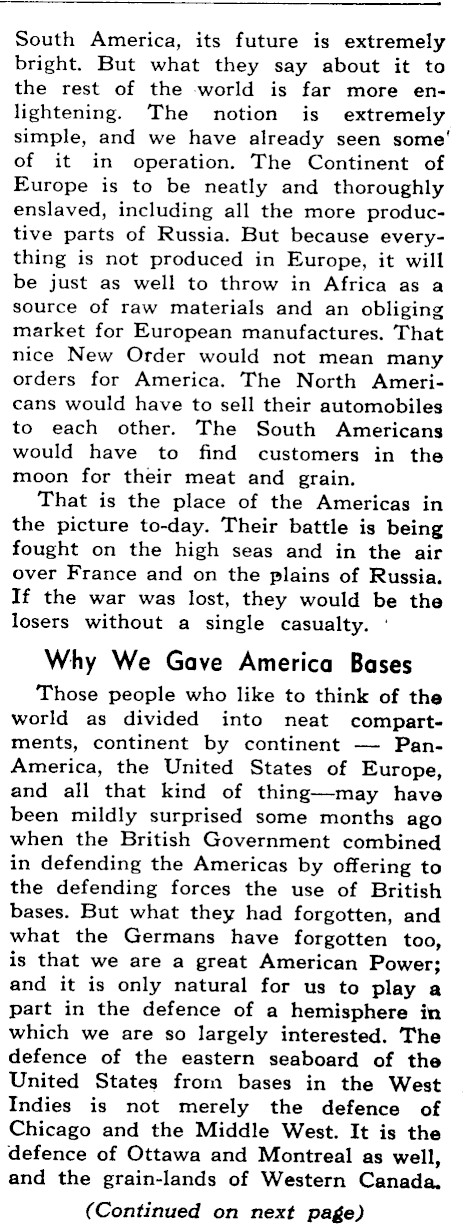 South America, its future is extremely bright. But what they say about it to the rest of the world is far more enlightening. The notion is extremely simple, and we have already seen some of it in operation. The Continent of Europe is to be neatly and thoroughly enslaved, including all the more productive parts of Russia. But because everything is not produced in Europe, it will be just as well to throw in Africa as a source of raw materials and an obliging market for European manufactures. That nice New Order would not mean many orders for America. The North Americans would have to sell their automobiles to each other. The South Americans would have to find customers in the moon for their meat and grain.

That is the place of the Americas in the picture to-day. Their battle is being fought on the high seas and in the air over France and on the plains of Russia. If the war was lost, they would be the losers without a single casualty.

Why We Gave America Bases

Those people who like to think of the world as divided into neat compartments, continent by continent — Pan-America, the United States of Europe, and all that kind of thing—may have been mildly surprised some months ago when the British Government combined in defending the Americas by offering to the defending forces the use of British bases. But what they had forgotten, and what the Germans have forgotten too, is that we are a great American Power; and it is only natural for us to play a part in the defence of a hemisphere in which we are so largely interested. The defence of the eastern seaboard of the United States from bases in the West Indies is not merely the defence of Chicago and the Middle West. It is the defence of Ottawa and Montreal as well, and the grain-lands of Western Canada.

(Continued on next page)